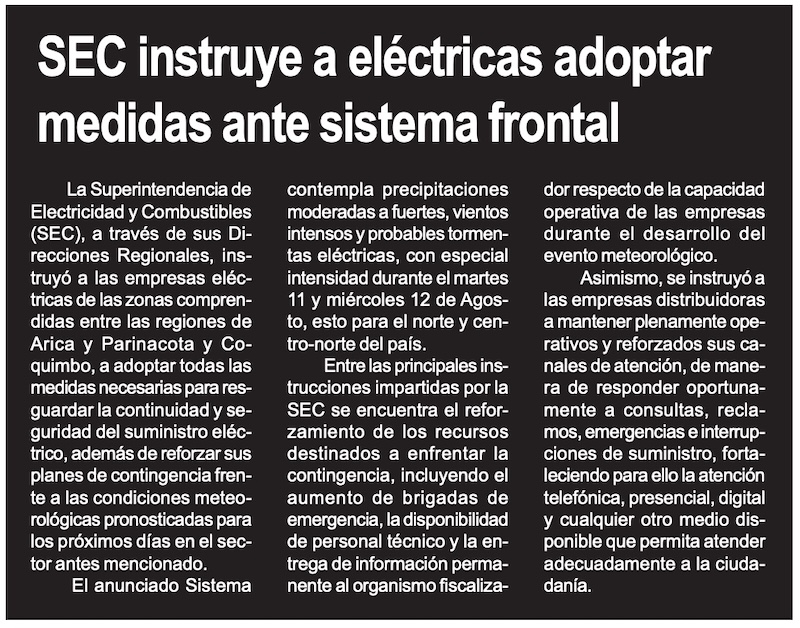 SEC instruye a eléctricas adoptar medidas ante sistema frontal

La Superintendencia de Electricidad y Combustibles (SEC), a través de sus Direcciones Regionales, instruyó a las empresas eléctricas de las zonas comprendidas entre las regiones de Arica y Parinacota y Coquimbo, a adoptar todas las medidas necesarias para resguardar la continuidad y seguridad del suministro eléctrico, además de reforzar sus planes de contingencia frente a las condiciones meteorológicas pronosticadas para los próximos días en el sector antes mencionado.

El anunciado Sistema contempla precipitaciones moderadas a fuertes, vientos intensos y probables tormentas eléctricas, con especial intensidad durante el martes 11 y miércoles 12 de Agosto, esto para el norte y centro-norte del país.

Entre las principales instrucciones impartidas por la SEC se encuentra el reforzamiento de los recursos destinados a enfrentar la contingencia, incluyendo el aumento de brigadas de emergencia, la disponibilidad de personal técnico y la entrega de información permanente al organismo fiscalizador respecto de la capacidad operativa de las empresas durante el desarrollo del evento meteorológico.

Asimismo, se instruyó a las empresas distribuidoras a mantener plenamente operativos y reforzados sus canales de atención, de manera de responder oportunamente a consultas, reclamos, emergencias e interrupciones de suministro, fortaleciendo para ello la atención telefónica, presencial, digital y cualquier otro medio disponible que permita atender adecuadamente a la ciudadanía.